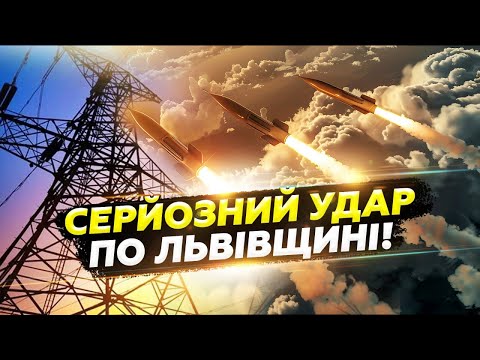 СЕРЙОЗНИЙ УДАР
ПО ЛЬВІВЩИНІ!